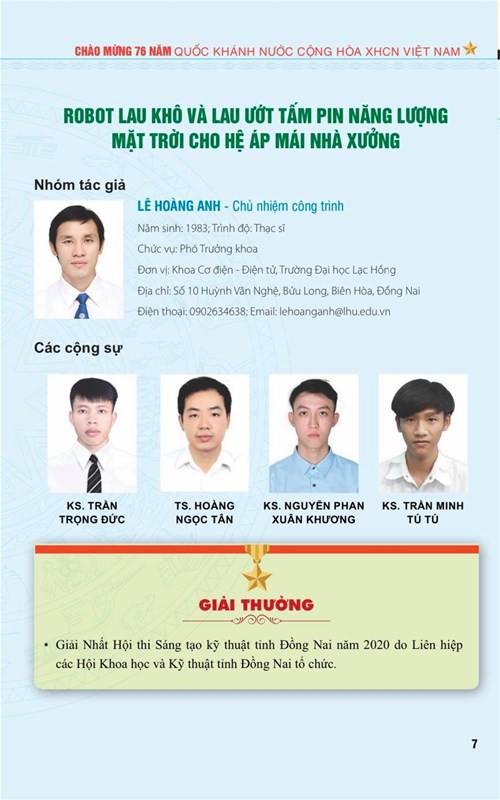 CHÀO MỪNG 76 NĂM QUỐC KHÁNH NƯỚC CỘNG HÒA XHCN VIỆT NAM

ROBOT LAU KHÔ VÀ LAU ƯỚT TẤM PIN NĂNG LƯỢNG MẶT TRỜI CHO HỆ ÁP MÁI NHÀ XƯỞNG

Nhóm tác giả

LÊ HOÀNG ANH - Chủ nhiệm công trình

Năm sinh: 1983; Trình độ: Thạc sĩ

Chức vụ: Phó Trưởng khoa

Đơn vị: Khoa Cơ điện - Điện tử, Trường Đại học Lạc Hồng

Địa chỉ: Số 10 Huỳnh Văn Nghệ, Bửu Long, Biên Hòa, Đồng Nai

Điện thoại: 0902634638; Email: lehoanganh@lhu.edu.vn

Các cộng sự

KS. TRẦN TRỌNG ĐỨC

TS. HOÀNG NGỌC TÂN

KS. NGUYỄN PHAN XUÂN KHƯƠNG

KS. TRẦN MINH TÚ TÚ

GIẢI THƯỞNG

• Giải Nhất Hội thi Sáng tạo kỹ thuật tỉnh Đồng Nai năm 2020 do Liên hiệp các Hội Khoa học và Kỹ thuật tỉnh Đồng Nai tổ chức.

7